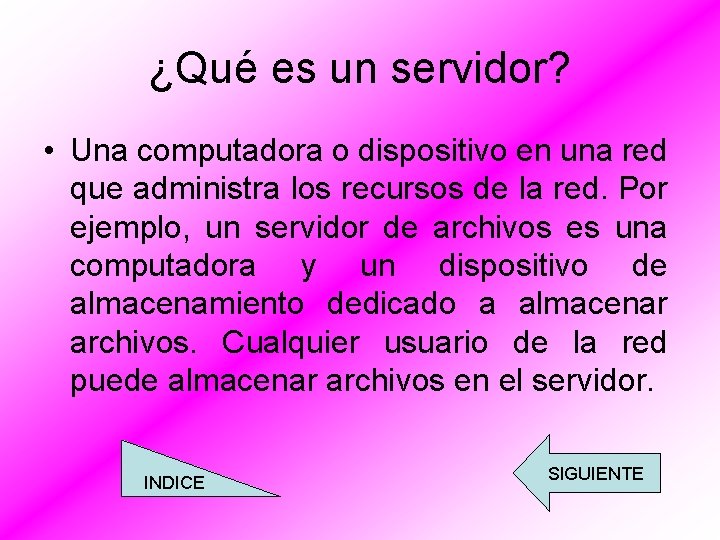 ¿Qué es un servidor?

• Una computadora o dispositivo en una red que administra los recursos de la red. Por ejemplo, un servidor de archivos es una computadora y un dispositivo de almacenamiento dedicado a almacenar archivos. Cualquier usuario de la red puede almacenar archivos en el servidor.

INDICE

SIGUIENTE